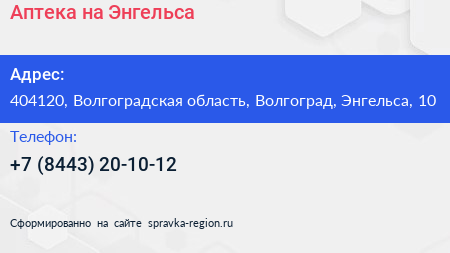 Аптека на Энгельса

Адрес:

404120, Волгоградская область, Волгоград, Энгельса, 10

Телефон:

+7 (8443) 20-10-12

Сформированно на сайте spravka-region.ru